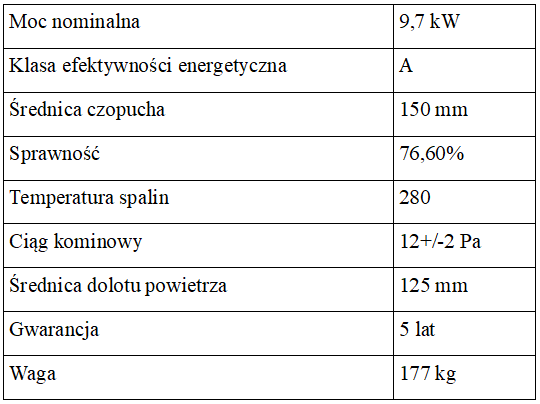 | Moc nominalna | 9,7 kW |
|---|---|
| Klasa efektywności energetyczna | A |
| Średnica czopucha | 150 mm |
| Sprawność | 76,60% |
| Temperatura spalin | 280 |
| Ciąg kominowy | 12+/-2 Pa |
| Średnica dolotu powietrza | 125 mm |
| Gwarancja | 5 lat |
| Waga | 177 kg |